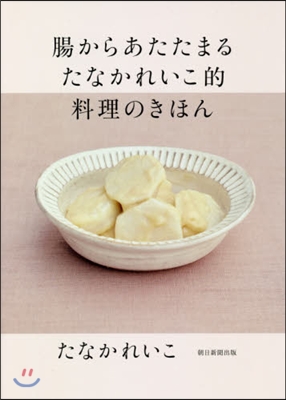 腸からあたたまる
たなかれいこ的
料理のきほん

たなかれいこ 朝日新聞出版